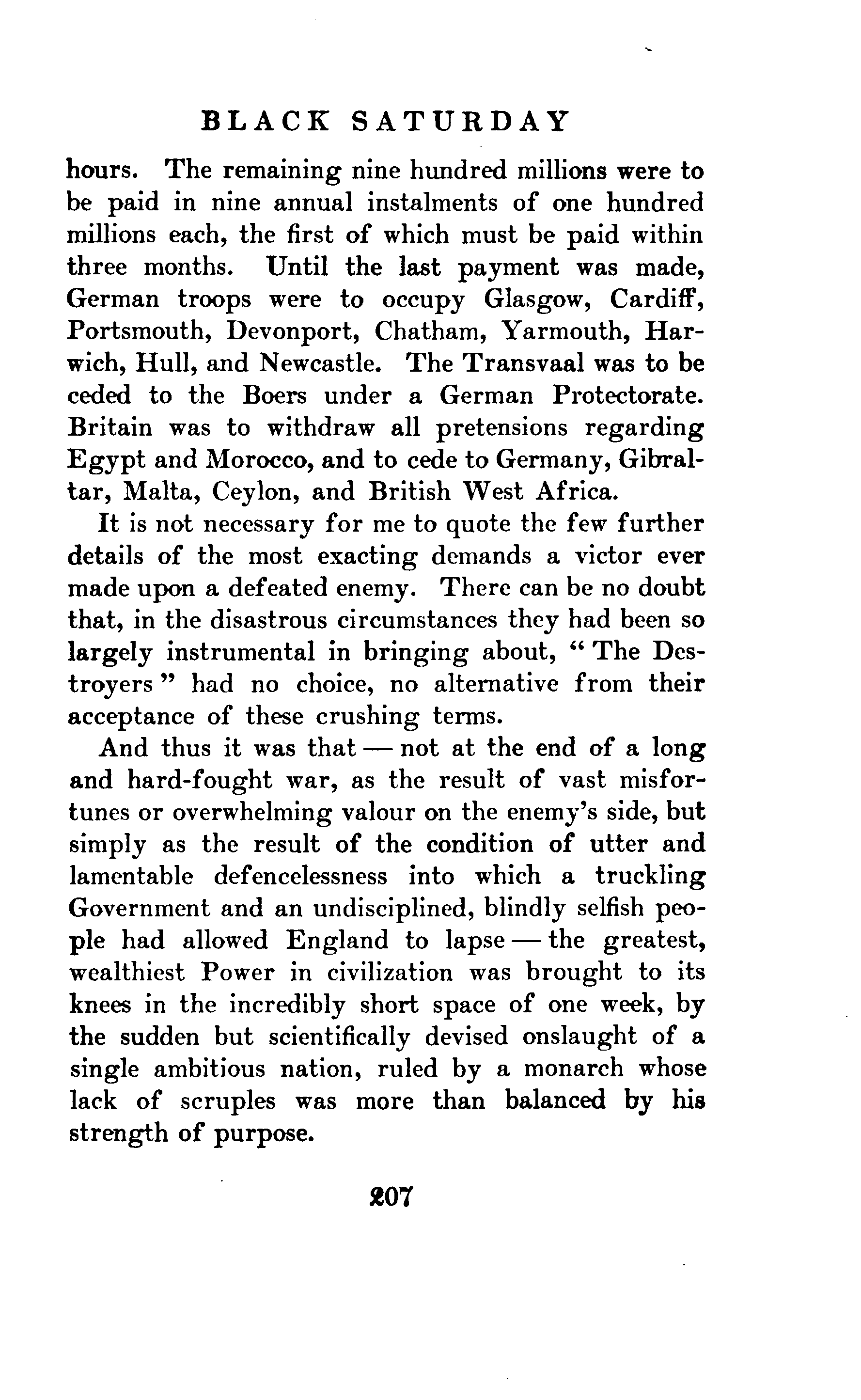 BLACK SATURDAY

hours. The remaining nine hundred millions were to be paid in nine annual instalments of one hundred millions each, the first of which must be paid within three months. Until the last payment was made, German troops were to occupy Glasgow, Cardiff, Portsmouth, Devonport, Chatham, Yarmouth, Harwich, Hull, and Newcastle. The Transvaal was to be ceded to the Boers under a German Protectorate. Britain was to withdraw all pretensions regarding Egypt and Morocco, and to cede to Germany, Gibraltar, Malta, Ceylon, and British West Africa.

It is not necessary for me to quote the few further details of the most exacting demands a victor ever made upon a defeated enemy. There can be no doubt that, in the disastrous circumstances they had been so largely instrumental in bringing about, "The Destroyers" had no choice, no alternative from their acceptance of these crushing terms.

And thus it was that — not at the end of a long and hard-fought war, as the result of vast misfortunes or overwhelming valour on the enemy's side, but simply as the result of the condition of utter and lamentable defencelessness into which a truckling Government and an undisciplined, blindly selfish people had allowed England to lapse — the greatest, wealthiest Power in civilization was brought to its knees in the incredibly short space of one week, by the sudden but scientifically devised onslaught of a single ambitious nation, ruled by a monarch whose lack of scruples was more than balanced by his strength of purpose.

207